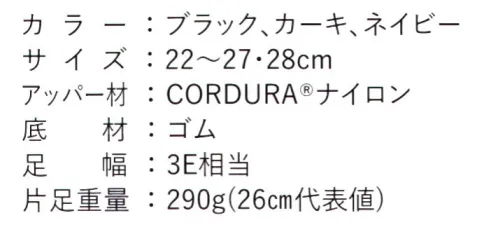 カラー：ブラック、カーキ、ネイビー
サイズ：22～27・28cm
アッパー材：CORDURA®ナイロン
底材：ゴム
足幅：3E相当
片足重量：290g(26cm代表値)